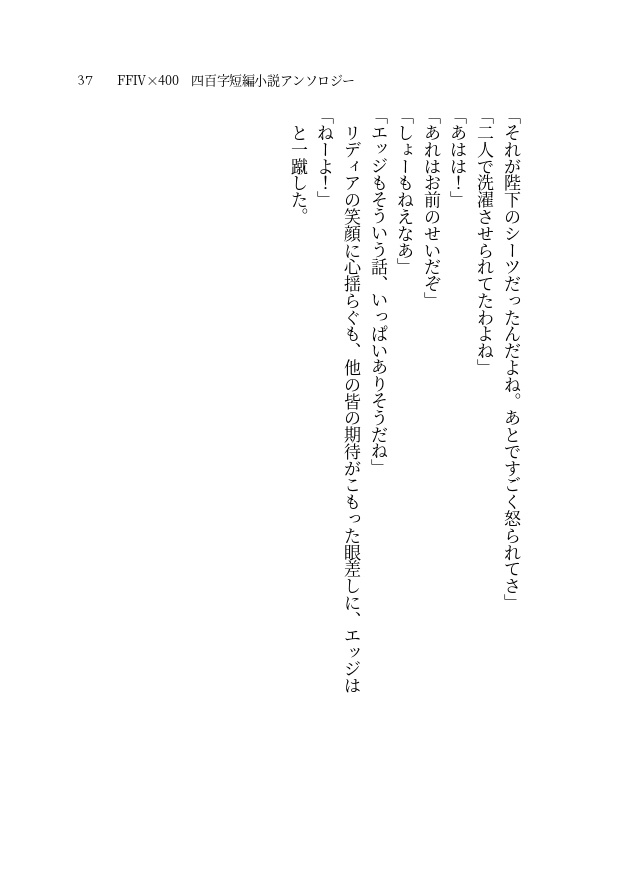 37　FFIV×400　四百字短編小説アンソロジー

「それが陛下のシーツだったんだよね。あとですごく怒られてさ」
「二人で洗濯させられてたわよね」
「あはは！」
「あれはお前のせいだぞ」
「しょーもねえなあ」
「エッジもそういう話、いっぱいありそうだね」
リディアの笑顔に心揺らぐも、他の皆の期待がこもった眼差しに、エッジは
「ねーよ！」
と一蹴した。